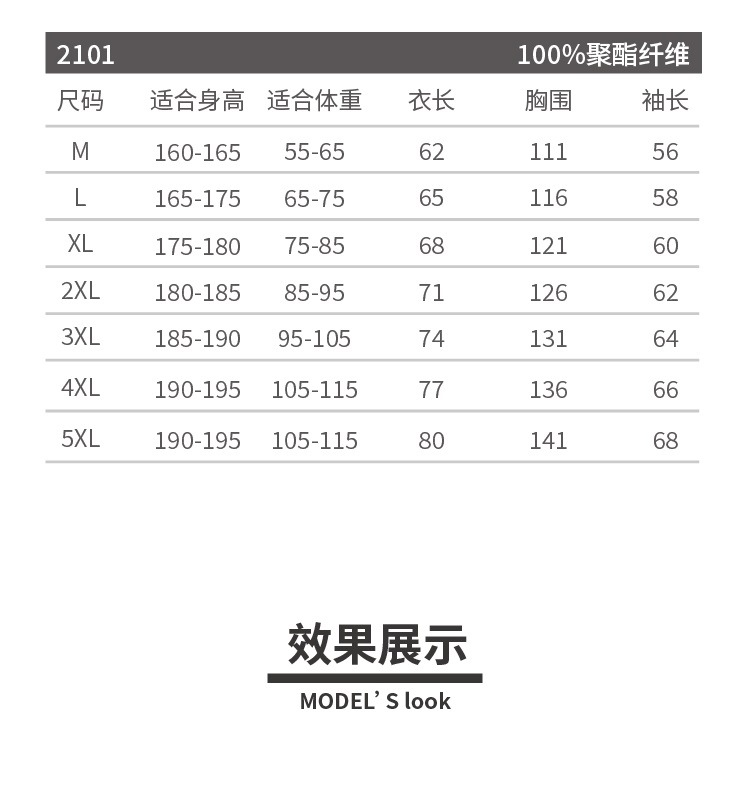 2101 100%聚酯纤维

| 尺码 | 适合身高 | 适合体重 | 衣长 | 胸围 | 袖长 |
|---|---|---|---|---|---|
| M | 160-165 | 55-65 | 62 | 111 | 56 |
| L | 165-175 | 65-75 | 65 | 116 | 58 |
| XL | 175-180 | 75-85 | 68 | 121 | 60 |
| 2XL | 180-185 | 85-95 | 71 | 126 | 62 |
| 3XL | 185-190 | 95-105 | 74 | 131 | 64 |
| 4XL | 190-195 | 105-115 | 77 | 136 | 66 |
| 5XL | 190-195 | 105-115 | 80 | 141 | 68 |

效果展示

MODEL' S look